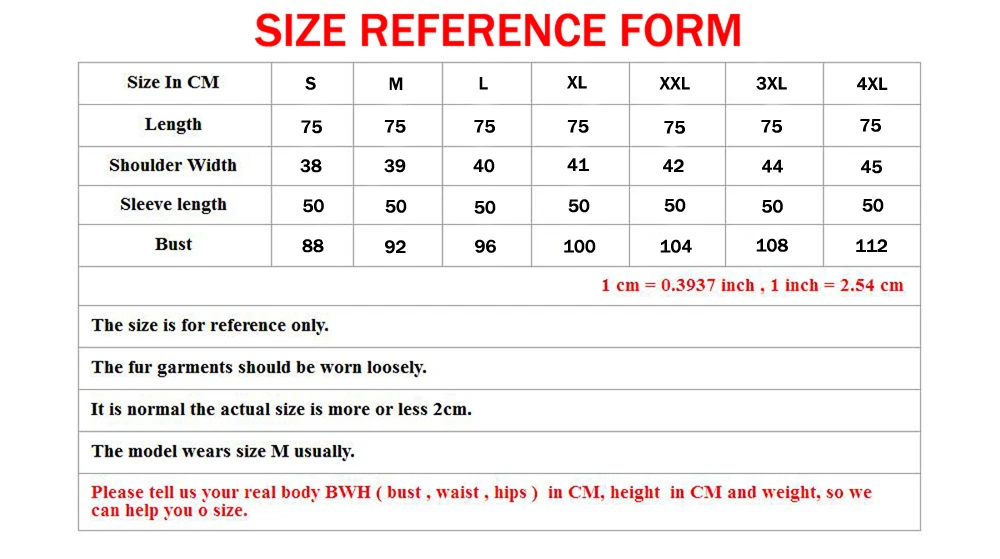 SIZE REFERENCE FORM

| Size In CM | S | M | L | XL | XXL | 3XL | 4XL |
|---|---|---|---|---|---|---|---|
| Length | 75 | 75 | 75 | 75 | 75 | 75 | 75 |
| Shoulder Width | 38 | 39 | 40 | 41 | 42 | 44 | 45 |
| Sleeve length | 50 | 50 | 50 | 50 | 50 | 50 | 50 |
| Bust | 88 | 92 | 96 | 100 | 104 | 108 | 112 |

1 cm = 0.3937 inch , 1 inch = 2.54 cm

The size is for reference only.

The fur garments should be worn loosely.

It is normal the actual size is more or less 2cm.

The model wears size M usually.

Please tell us your real body BWH ( bust , waist , hips ) in CM, height in CM and weight, so we can help you o size.